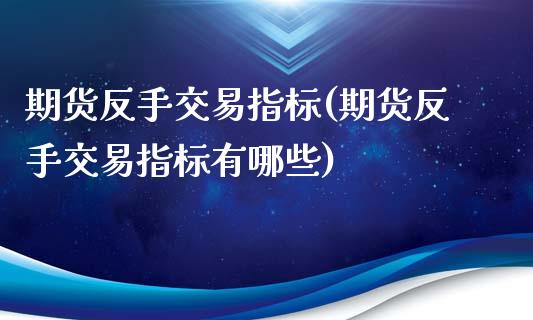 期货反手交易指标(期货反手交易指标有哪些)